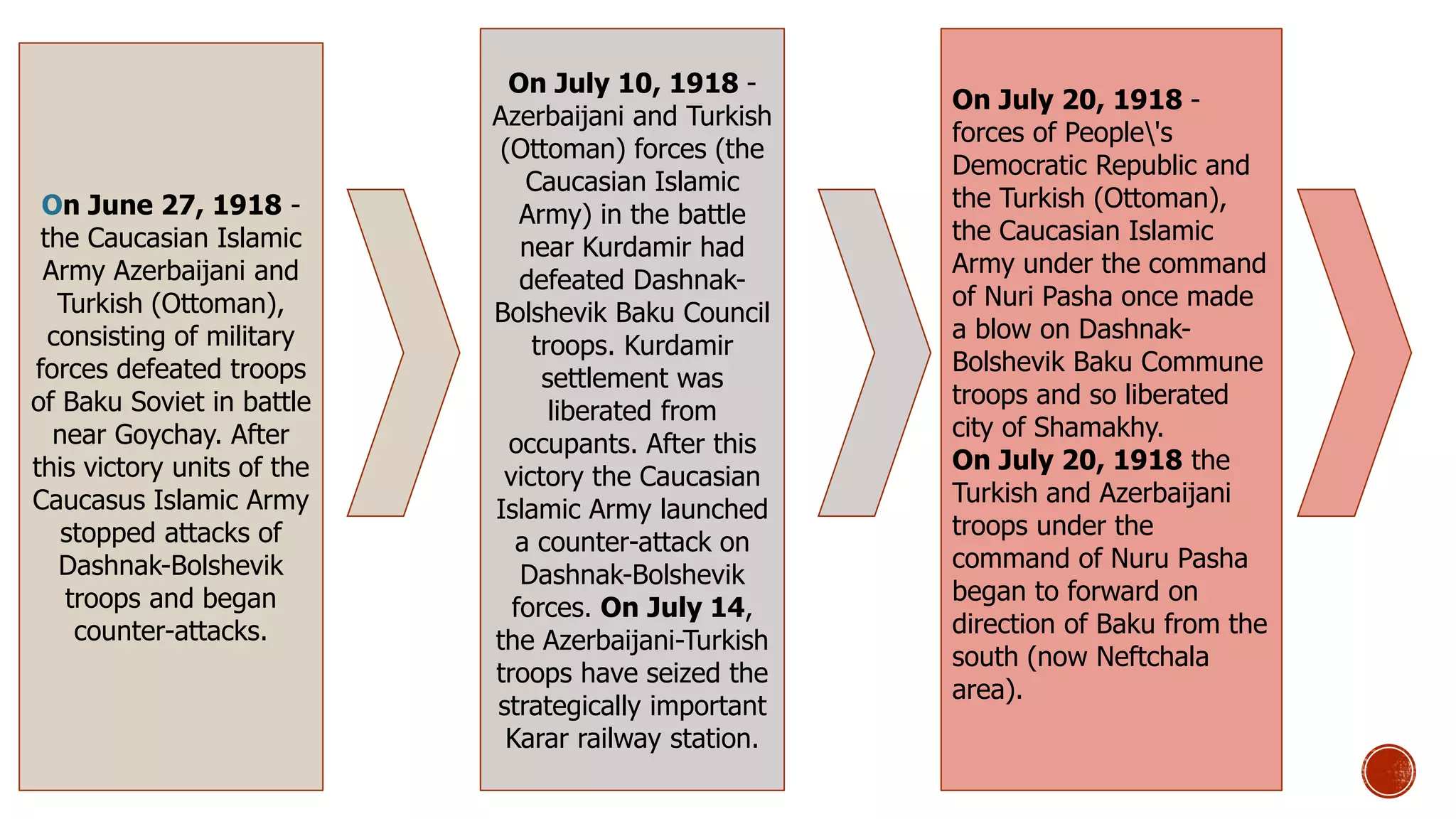 On June 27, 1918 - the Caucasian Islamic Army Azerbaijani and Turkish (Ottoman), consisting of military forces defeated troops of Baku Soviet in battle near Goychay. After this victory units of the Caucasus Islamic Army stopped attacks of Dashnak-Bolshevik troops and began counter-attacks.

On July 10, 1918 - Azerbaijani and Turkish (Ottoman) forces (the Caucasian Islamic Army) in the battle near Kurdamir had defeated Dashnak-Bolshevik Baku Council troops. Kurdamir settlement was liberated from occupants. After this victory the Caucasian Islamic Army launched a counter-attack on Dashnak-Bolshevik forces. On July 14, the Azerbaijani-Turkish troops have seized the strategically important Karar railway station.

On July 20, 1918 - forces of People\'s Democratic Republic and the Turkish (Ottoman), the Caucasian Islamic Army under the command of Nuri Pasha once made a blow on Dashnak-Bolshevik Baku Commune troops and so liberated city of Shamakhy.

On July 20, 1918 the Turkish and Azerbaijani troops under the command of Nuru Pasha began to forward on direction of Baku from the south (now Neftchala area).